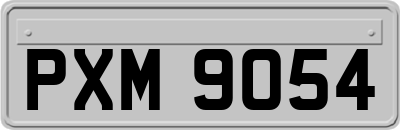 PXM 9054